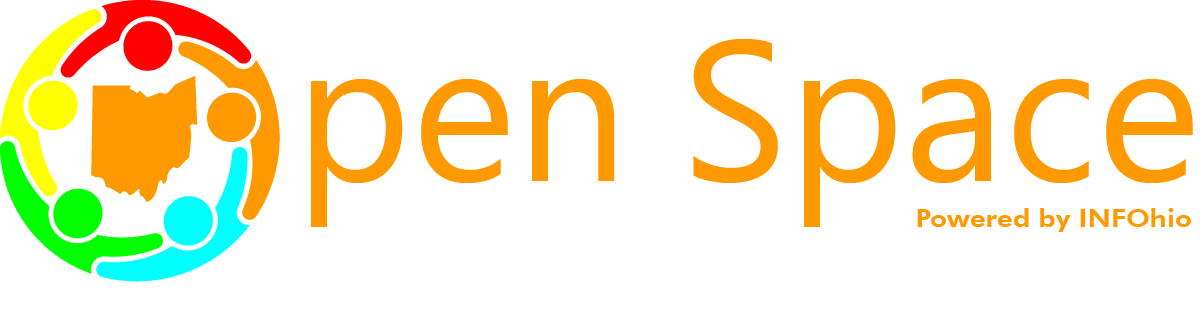 pen Space
Powered by INFOhio